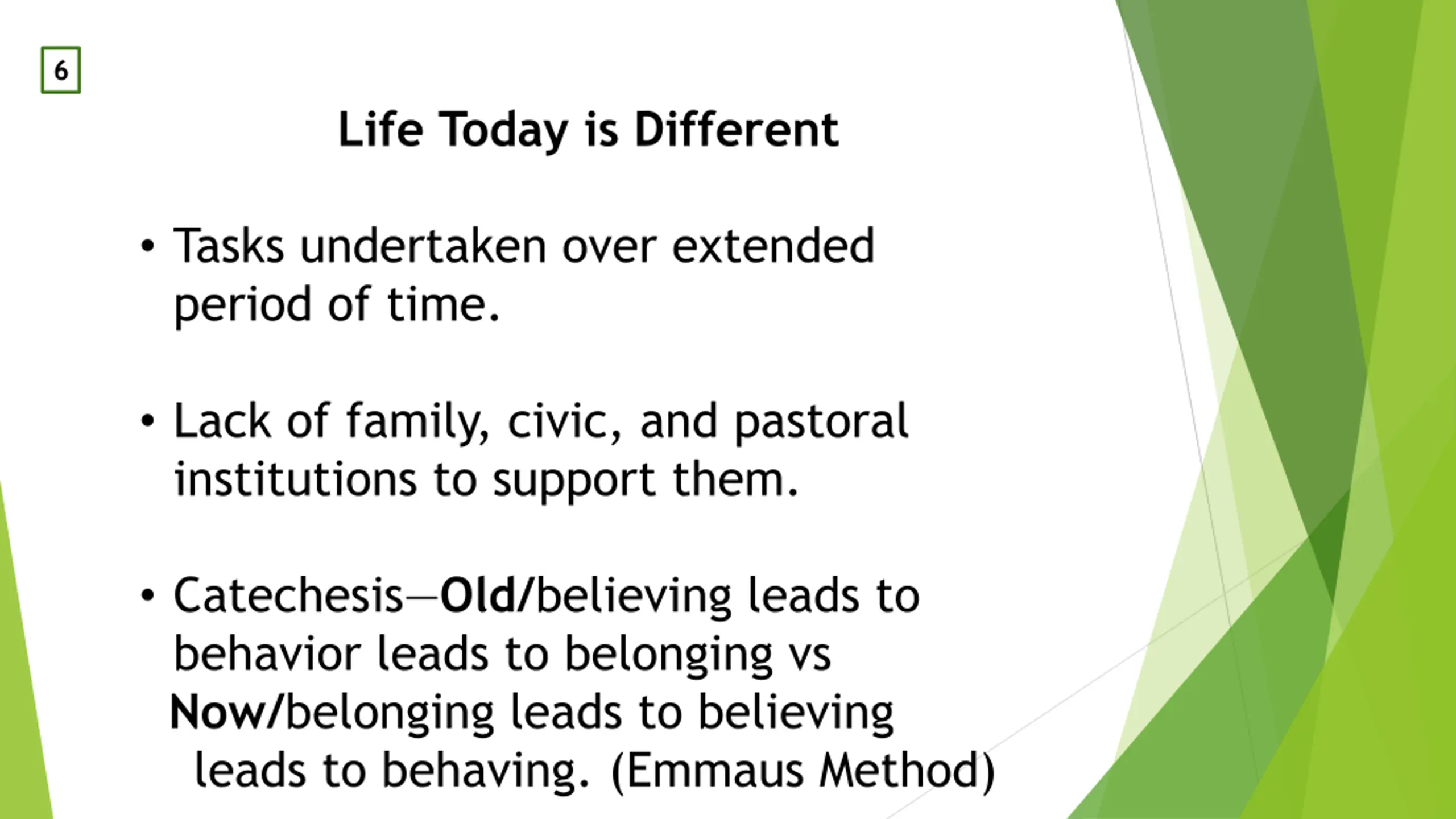 6

Life Today is Different

• Tasks undertaken over extended period of time.

• Lack of family, civic, and pastoral institutions to support them.

• Catechesis—Old/believing leads to behavior leads to belonging vs Now/belonging leads to believing leads to behaving. (Emmaus Method)